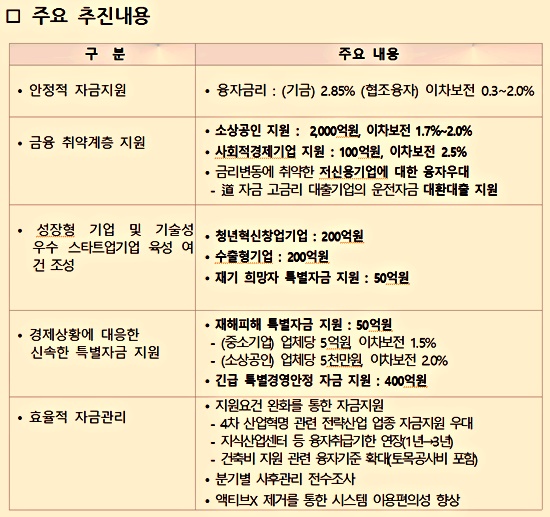 □ 주요 추진내용

| 구 분 | 주요 내용 |
|---|---|
| • 안정적 자금지원 | • 융자금리 : (기금) 2.85% (협조융자) 이차보전 0.3~2.0% |
| • 금융 취약계층 지원 | • 소상공인 지원 : 2,000억원, 이차보전 1.7%~2.0% • 사회적경제기업 지원 : 100억원, 이차보전 2.5% • 금리변동에 취약한 저신용기업에 대한 융자우대 - 道 자금 고금리 대출기업의 운전자금 대환대출 지원 |
| • 성장형 기업 및 기술성 우수 스타트업기업 육성 여건 조성 | • 청년혁신창업기업 : 200억원 • 수출형기업 : 200억원 • 재기 희망자 특별자금 지원 : 50억원 |
| • 경제상황에 대응한 신속한 특별자금 지원 | • 재해피해 특별자금 지원 : 50억원 - (중소기업) 업체당 5억원, 이차보전 1.5% - (소상공인) 업체당 5천만원, 이차보전 2.0% • 긴급 특별경영안정 자금 지원 : 400억원 |
| • 효율적 자금관리 | • 지원요건 완화를 통한 자금지원 - 4차 산업혁명 관련 전략산업 업종 자금지원 우대 - 지식산업센터 등 융자취급기한 연장(1년→3년) - 건축비 지원 관련 융자기준 확대(토목공사비 포함) • 분기별 사후관리 전수조사 • 액티브X 제거를 통한 시스템 이용편의성 향상 |